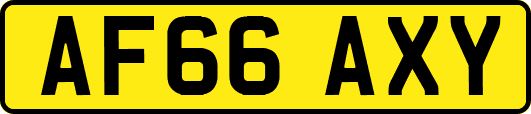 AF66 AXY